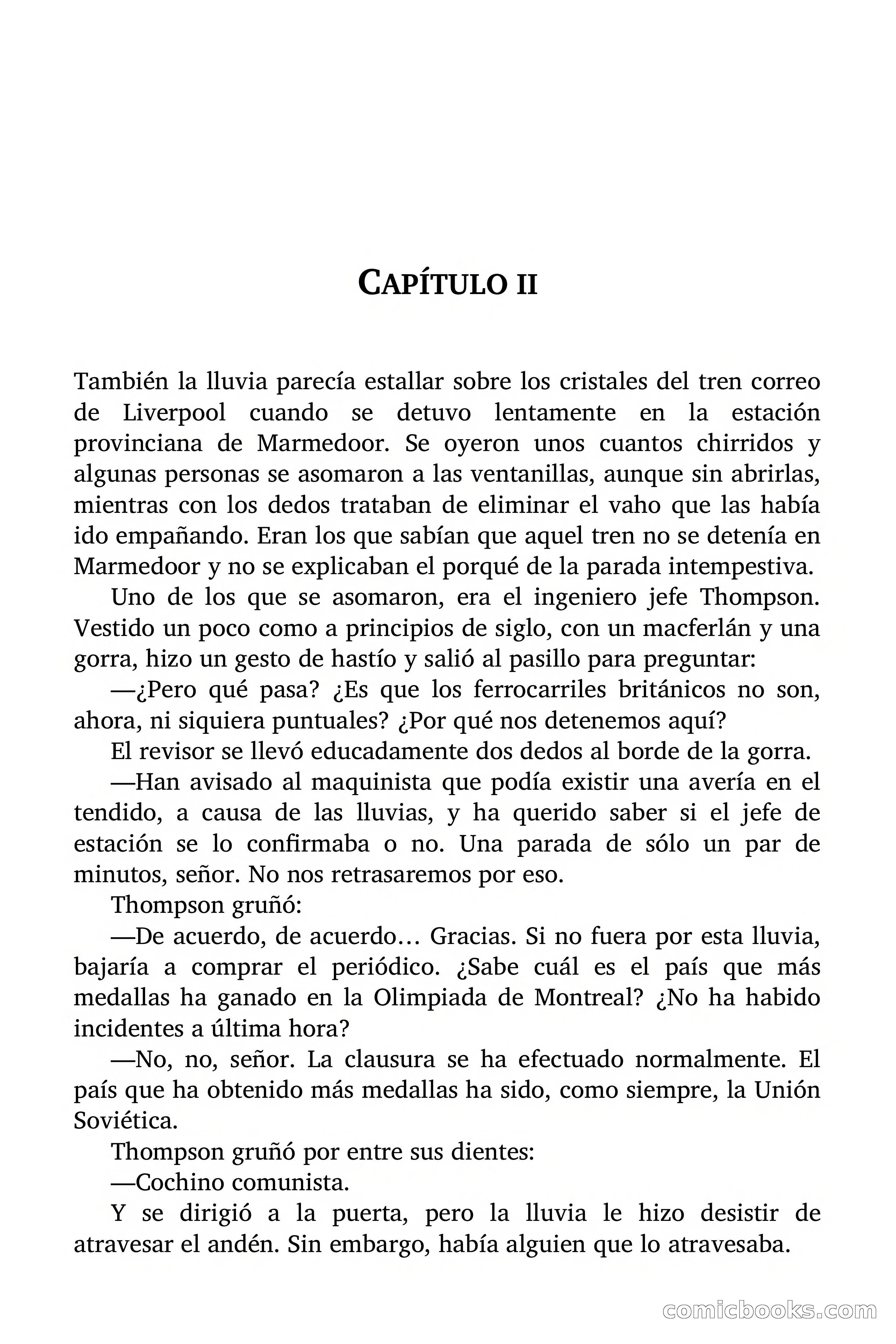 CAPÍTULO II

También la lluvia parecía estallar sobre los cristales del tren correo de Liverpool cuando se detuvo lentamente en la estación provinciana de Marmedoor. Se oyeron unos cuantos chirridos y algunas personas se asomaron a las ventanillas, aunque sin abrirlas, mientras con los dedos trataban de eliminar el vaho que las había ido empañando. Eran los que sabían que aquel tren no se detenía en Marmedoor y no se explicaban el porqué de la parada intempestiva.

Uno de los que se asomaron, era el ingeniero jefe Thompson. Vestido un poco como a principios de siglo, con un macferlán y una gorra, hizo un gesto de hastío y salió al pasillo para preguntar:

—¿Pero qué pasa? ¿Es que los ferrocarriles británicos no son, ahora, ni siquiera puntuales? ¿Por qué nos detenemos aquí?

El revisor se llevó educadamente dos dedos al borde de la gorra.

—Han avisado al maquinista que podía existir una avería en el tendido, a causa de las lluvias, y ha querido saber si el jefe de estación se lo confirmaba o no. Una parada de sólo un par de minutos, señor. No nos retrasaremos por eso.

Thompson gruñó:

—De acuerdo, de acuerdo… Gracias. Si no fuera por esta lluvia, bajaría a comprar el periódico. ¿Sabe cuál es el país que más medallas ha ganado en la Olimpiada de Montreal? ¿No ha habido incidentes a última hora?

—No, no, señor. La clausura se ha efectuado normalmente. El país que ha obtenido más medallas ha sido, como siempre, la Unión Soviética.

Thompson gruñó por entre sus dientes:

—Cochino comunista.

Y se dirigió a la puerta, pero la lluvia le hizo desistir de atravesar el andén. Sin embargo, había alguien que lo atravesaba.

comicbooks.com